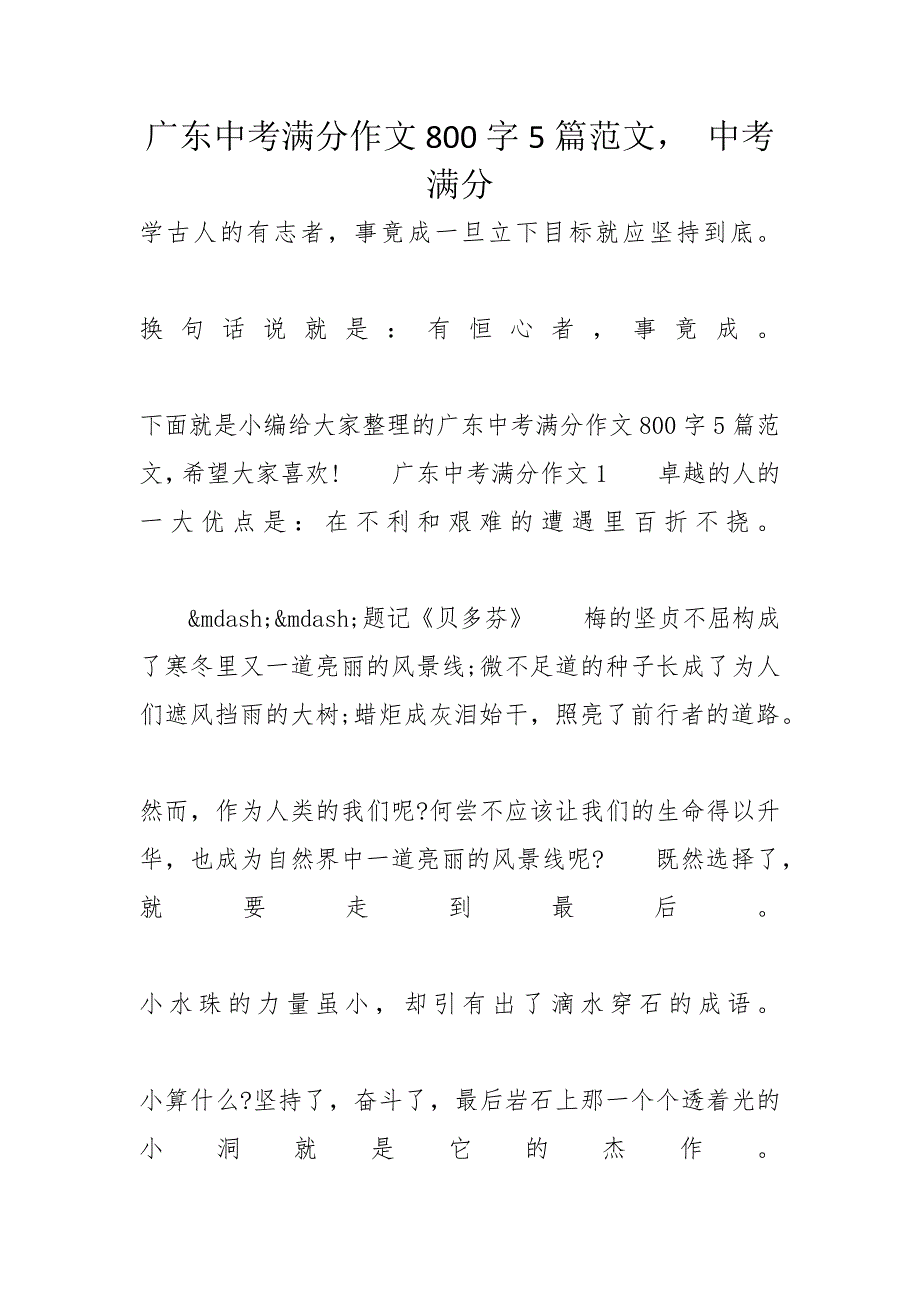 广东中考满分作文800字5篇范文， 中考满分

学古人的有志者，事竟成一旦立下目标就应坚持到底。

换句话说就是：有恒心者，事竟成。

下面就是小编给大家整理的广东中考满分作文800字5篇范文，希望大家喜欢！　广东中考满分作文1　卓越的人的一大优点是：在不利和艰难的遭遇里百折不挠。

&mdash;&mdash;题记《贝多芬》　梅的坚贞不屈构成了寒冬里又一道亮丽的风景线;微不足道的种子长成了为人们遮风挡雨的大树;蜡炬成灰泪始干，照亮了前行者的道路。

然而，作为人类的我们呢?何尝不应该让我们的生命得以升华，也成为自然界中一道亮丽的风景线呢?　既然选择了，就要走到最后。

小水珠的力量虽小，却引有出了滴水穿石的成语。

小算什么?坚持了，奋斗了，最后岩石上那一个个透着光的小洞就是它的杰作。